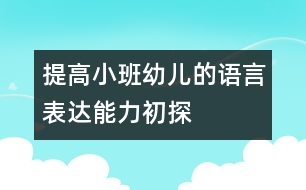 提高小班幼儿的语言表达能力初探